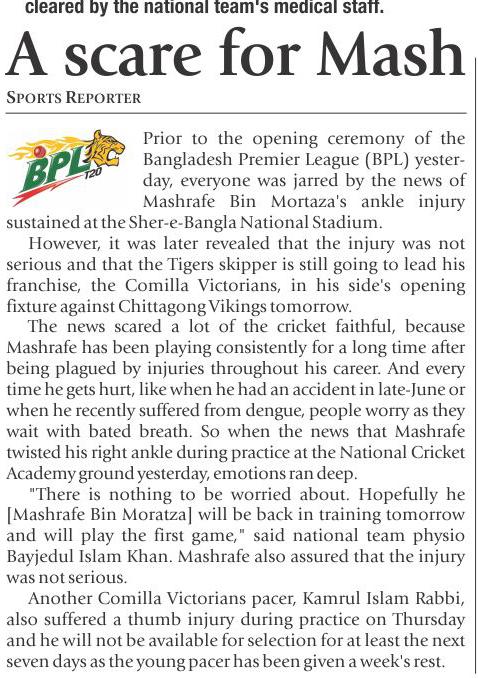 cleared by the national team's medical staff.

A scare for Mash

SPORTS REPORTER

BPL T20

Prior to the opening ceremony of the Bangladesh Premier League (BPL) yesterday, everyone was jarred by the news of Mashrafe Bin Mortaza's ankle injury sustained at the Sher-e-Bangla National Stadium.

However, it was later revealed that the injury was not serious and that the Tigers skipper is still going to lead his franchise, the Comilla Victorians, in his side's opening fixture against Chittagong Vikings tomorrow.

The news scared a lot of the cricket faithful, because Mashrafe has been playing consistently for a long time after being plagued by injuries throughout his career. And every time he gets hurt, like when he had an accident in late-June or when he recently suffered from dengue, people worry as they wait with bated breath. So when the news that Mashrafe twisted his right ankle during practice at the National Cricket Academy ground yesterday, emotions ran deep.

"There is nothing to be worried about. Hopefully he [Mashrafe Bin Moratza] will be back in training tomorrow and will play the first game," said national team physio Bayjedul Islam Khan. Mashrafe also assured that the injury was not serious.

Another Comilla Victorians pacer, Kamrul Islam Rabbi, also suffered a thumb injury during practice on Thursday and he will not be available for selection for at least the next seven days as the young pacer has been given a week's rest.